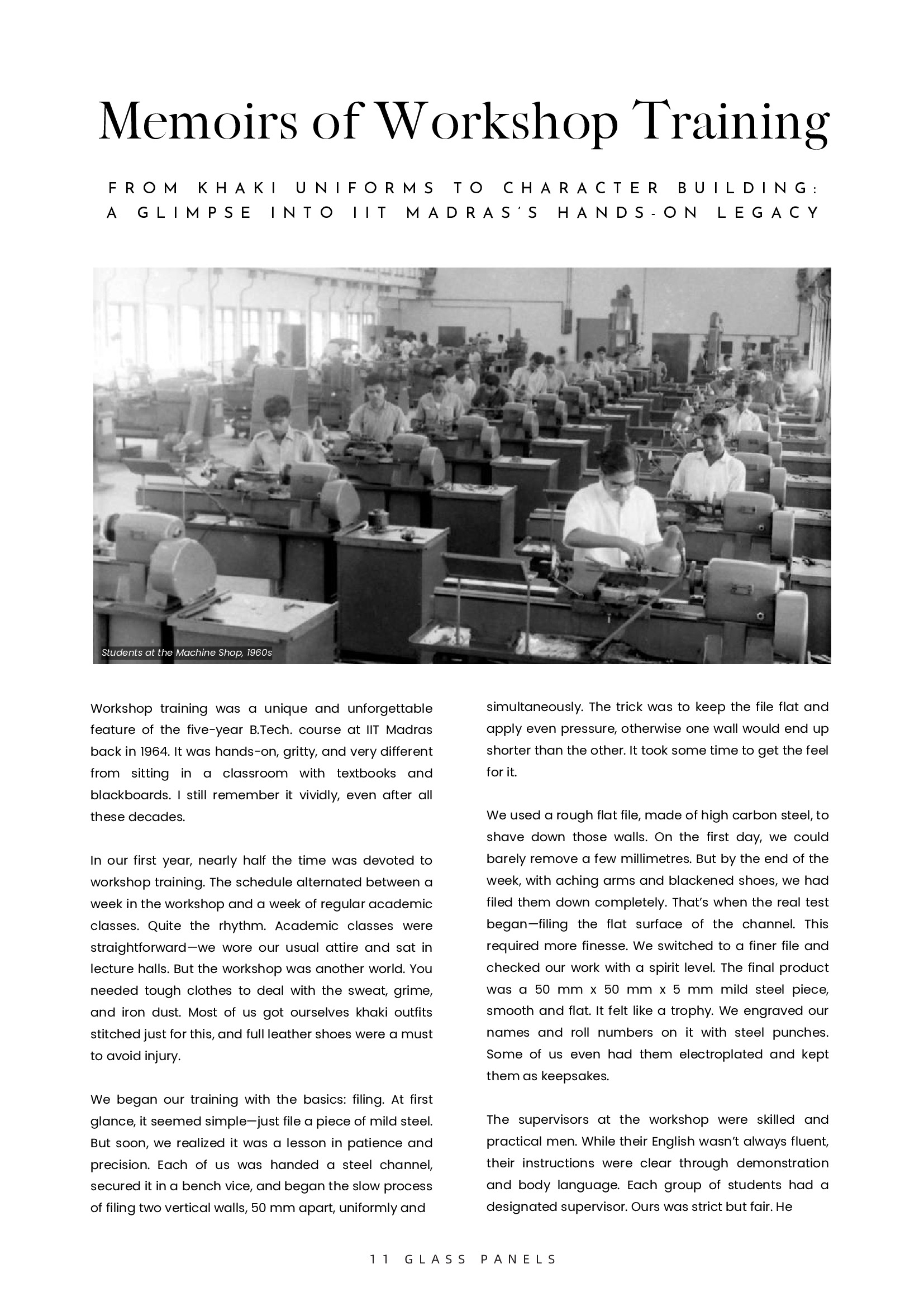 Memoirs of Workshop Training

FROM KHAKI UNIFORMS TO CHARACTER BUILDING: A GLIMPSE INTO IIT MADRAS'S HANDS-ON LEGACY

Students at the Machine Shop, 1960s

Workshop training was a unique and unforgettable feature of the five-year B.Tech. course at IIT Madras back in 1964. It was hands-on, gritty, and very different from sitting in a classroom with textbooks and blackboards. I still remember it vividly, even after all these decades.

In our first year, nearly half the time was devoted to workshop training. The schedule alternated between a week in the workshop and a week of regular academic classes. Quite the rhythm. Academic classes were straightforward—we wore our usual attire and sat in lecture halls. But the workshop was another world. You needed tough clothes to deal with the sweat, grime, and iron dust. Most of us got ourselves khaki outfits stitched just for this, and full leather shoes were a must to avoid injury.

We began our training with the basics: filing. At first glance, it seemed simple—just file a piece of mild steel. But soon, we realized it was a lesson in patience and precision. Each of us was handed a steel channel, secured it in a bench vice, and began the slow process of filing two vertical walls, 50 mm apart, uniformly and simultaneously. The trick was to keep the file flat and apply even pressure, otherwise one wall would end up shorter than the other. It took some time to get the feel for it.

We used a rough flat file, made of high carbon steel, to shave down those walls. On the first day, we could barely remove a few millimetres. But by the end of the week, with aching arms and blackened shoes, we had filed them down completely. That's when the real test began—filing the flat surface of the channel. This required more finesse. We switched to a finer file and checked our work with a spirit level. The final product was a 50 mm x 50 mm x 5 mm mild steel piece, smooth and flat. It felt like a trophy. We engraved our names and roll numbers on it with steel punches. Some of us even had them electroplated and kept them as keepsakes.

The supervisors at the workshop were skilled and practical men. While their English wasn't always fluent, their instructions were clear through demonstration and body language. Each group of students had a designated supervisor. Ours was strict but fair. He

11 GLASS PANELS